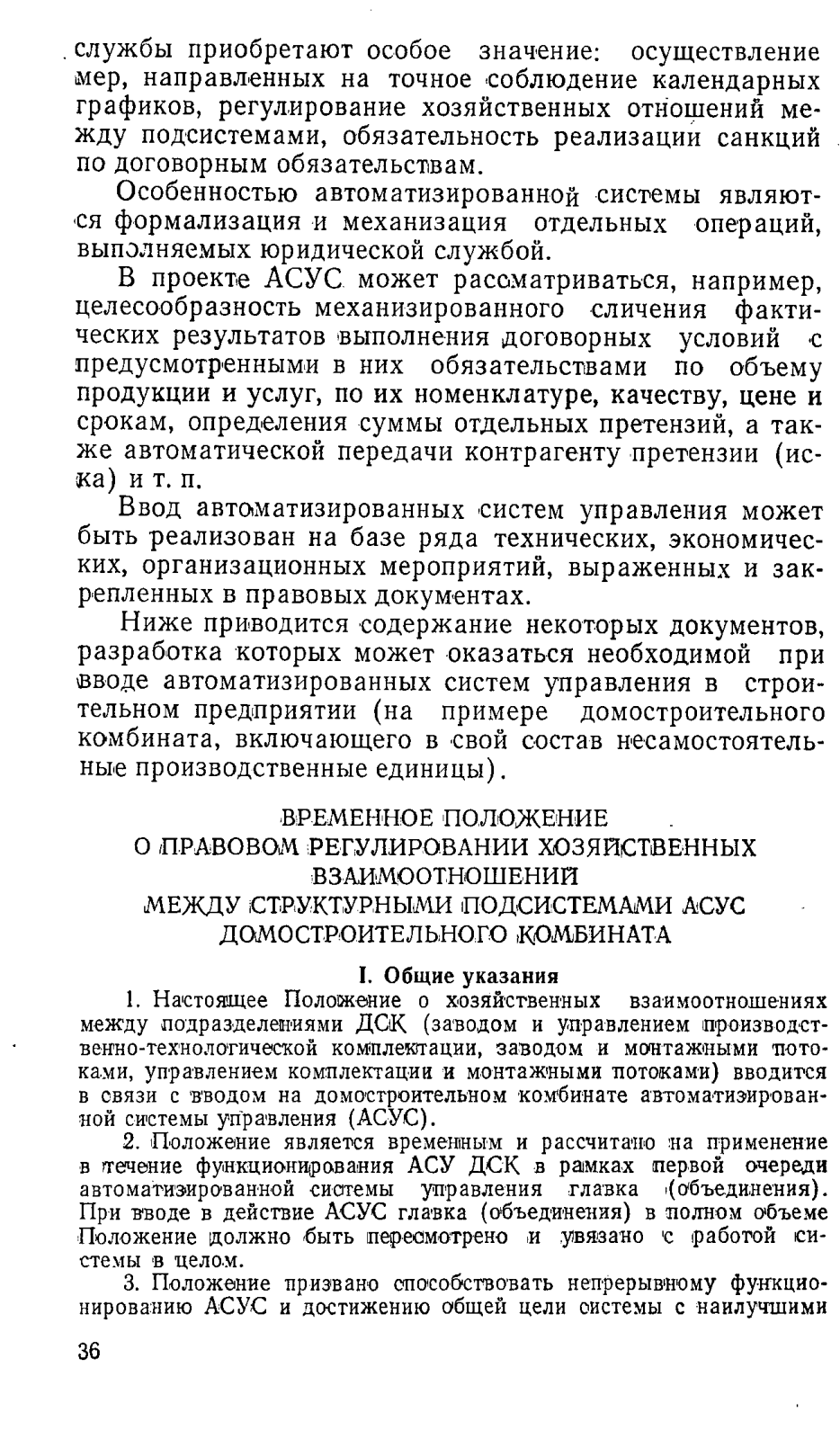 службы приобретают особое значение: осуществление мер, направленных на точное соблюдение календарных графиков, регулирование хозяйственных отношений между подсистемами, обязательность реализации санкций по договорным обязательствам.

Особенностью автоматизированной системы являются формализация и механизация отдельных операций, выполняемых юридической службой.

В проекте АСУС может рассматриваться, например, целесообразность механизированного сличения фактических результатов выполнения договорных условий с предусмотренными в них обязательствами по объему продукции и услуг, по их номенклатуре, качеству, цене и срокам, определения суммы отдельных претензий, а также автоматической передачи контрагенту претензии (иска) и т. п.

Ввод автоматизированных систем управления может быть реализован на базе ряда технических, экономических, организационных мероприятий, выраженных и закрепленных в правовых документах.

Ниже приводится содержание некоторых документов, разработка которых может оказаться необходимой при вводе автоматизированных систем управления в строительном предприятии (на примере домостроительного комбината, включающего в свой состав несамостоятельные производственные единицы).

ВРЕМЕННОЕ ПОЛОЖЕНИЕ
О ПРАВОВОМ РЕГУЛИРОВАНИИ ХОЗЯЙСТВЕННЫХ ВЗАИМООТНОШЕНИЙ
МЕЖДУ СТРУКТУРНЫМИ ПОДСИСТЕМАМИ АСУС
ДОМОСТРОИТЕЛЬНОГО КОМБИНАТА

I. Общие указания

1. Настоящее Положение о хозяйственных взаимоотношениях между подразделениями ДСК (заводом и управлением производственно-технологической комплектации, заводом и монтажными потоками, управлением комплектации и монтажными потоками) вводится в связи с вводом на домостроительном комбинате автоматизированной системы управления (АСУС).

2. Положение является временным и рассчитано на применение в течение функционирования АСУ ДСК в рамках первой очереди автоматизированной системы управления главка (объединения). При вводе в действие АСУС главка (объединения) в полном объеме Положение должно быть пересмотрено и увязано с работой системы в целом.

3. Положение призвано способствовать непрерывному функционированию АСУС и достижению общей цели системы с наилучшими

36